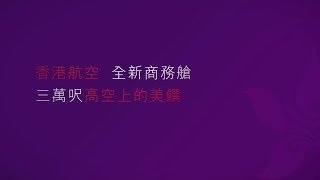 香港航空　全新商務艙
三萬呎高空上的美饌